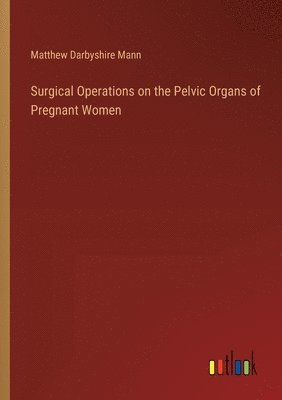 Matthew Darbyshire Mann

Surgical Operations on the Pelvic Organs of Pregnant Women

outlook